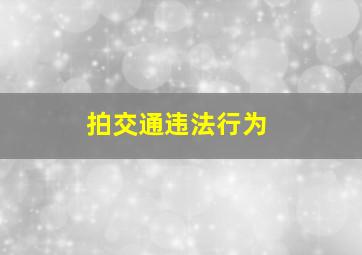 拍交通违法行为